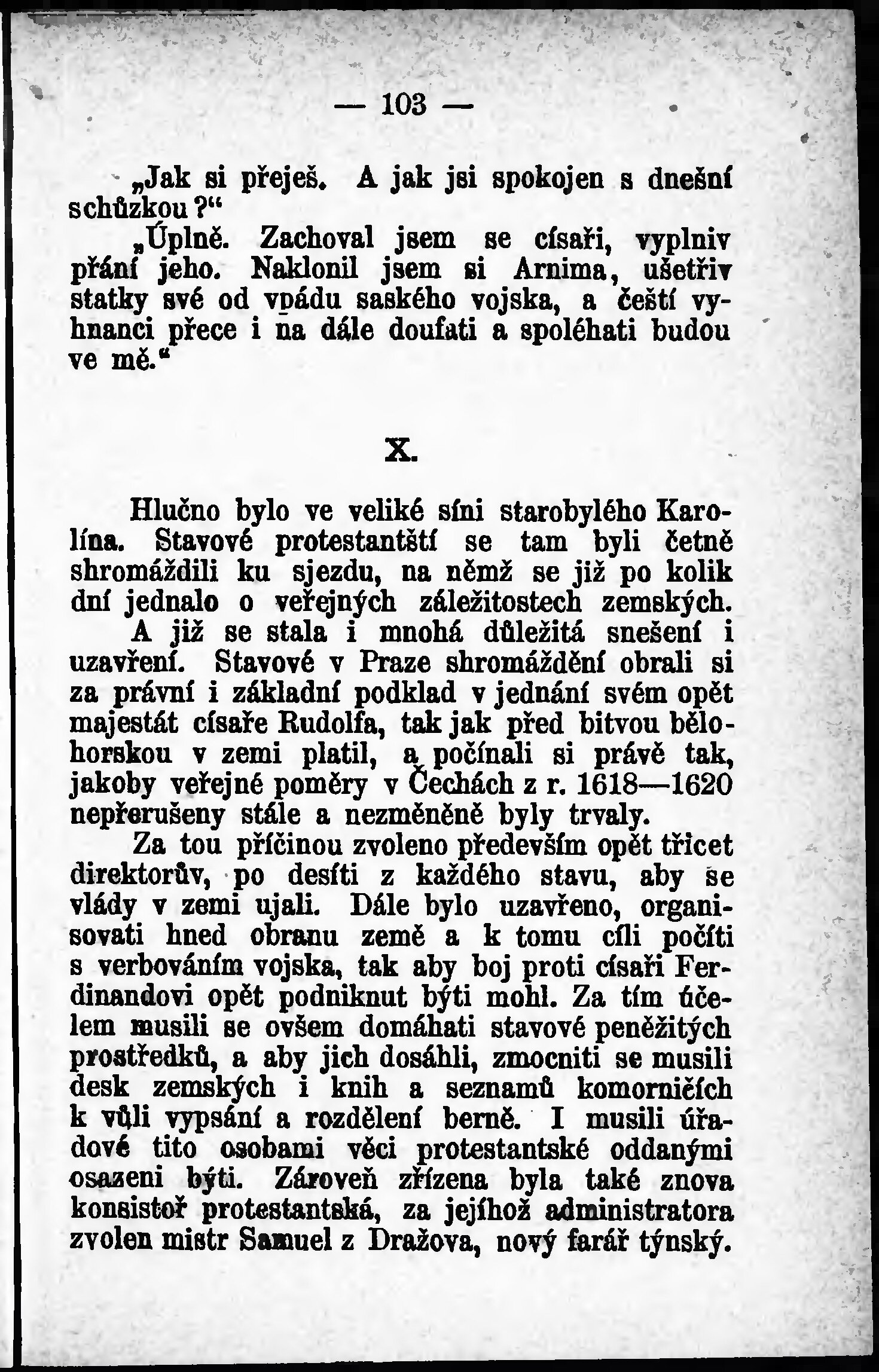 — 103 —

„Jak si přeješ. A jak jsi spokojen s dnešní schůzkou?“

„Úplně. Zachoval jsem se císaři, vyplniv přání jeho. Naklonil jsem si Arnima, ušetřiv statky své od vpádu saského vojska, a čeští vyhnanci přece i na dále doufati a spoléhati budou ve mě.“

X.

Hlučno bylo ve veliké síni starobylého Karolína. Stavové protestantští se tam byli četně shromáždili ku sjezdu, na němž se již po kolik dní jednalo o veřejných záležitostech zemských.

A již se stala i mnohá důležitá snešení i uzavření. Stavové v Praze shromáždění obrali si za právní i základní podklad v jednání svém opět majestát císaře Rudolfa, tak jak před bitvou bělohorskou v zemi platil, a počínali si právě tak, jakoby veřejné poměry v Čechách z r. 1618—1620 nepřerušeny stále a nezměněně byly trvaly.

Za tou příčinou zvoleno především opět třicet direktorův, po desíti z každého stavu, aby se vlády v zemi ujali. Dále bylo uzavřeno, organisovati hned obranu země a k tomu cíli počíti s verbováním vojska, tak aby boj proti císaři Ferdinandovi opět podniknut býti mohl. Za tím účelem musili se ovšem domáhati stavové peněžitých prostředků, a aby jich dosáhli, zmocniti se musili desk zemských i knih a seznamů komorničích k vůli vypsání a rozdělení berně. I musili úřadové tito osobami věci protestantské oddanými osazeni býti. Zároveň zřízena byla také znova konsistoř protestantská, za jejíhož administratora zvolen mistr Samuel z Dražova, nový farář týnský.